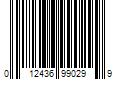 0 12436 99029 9